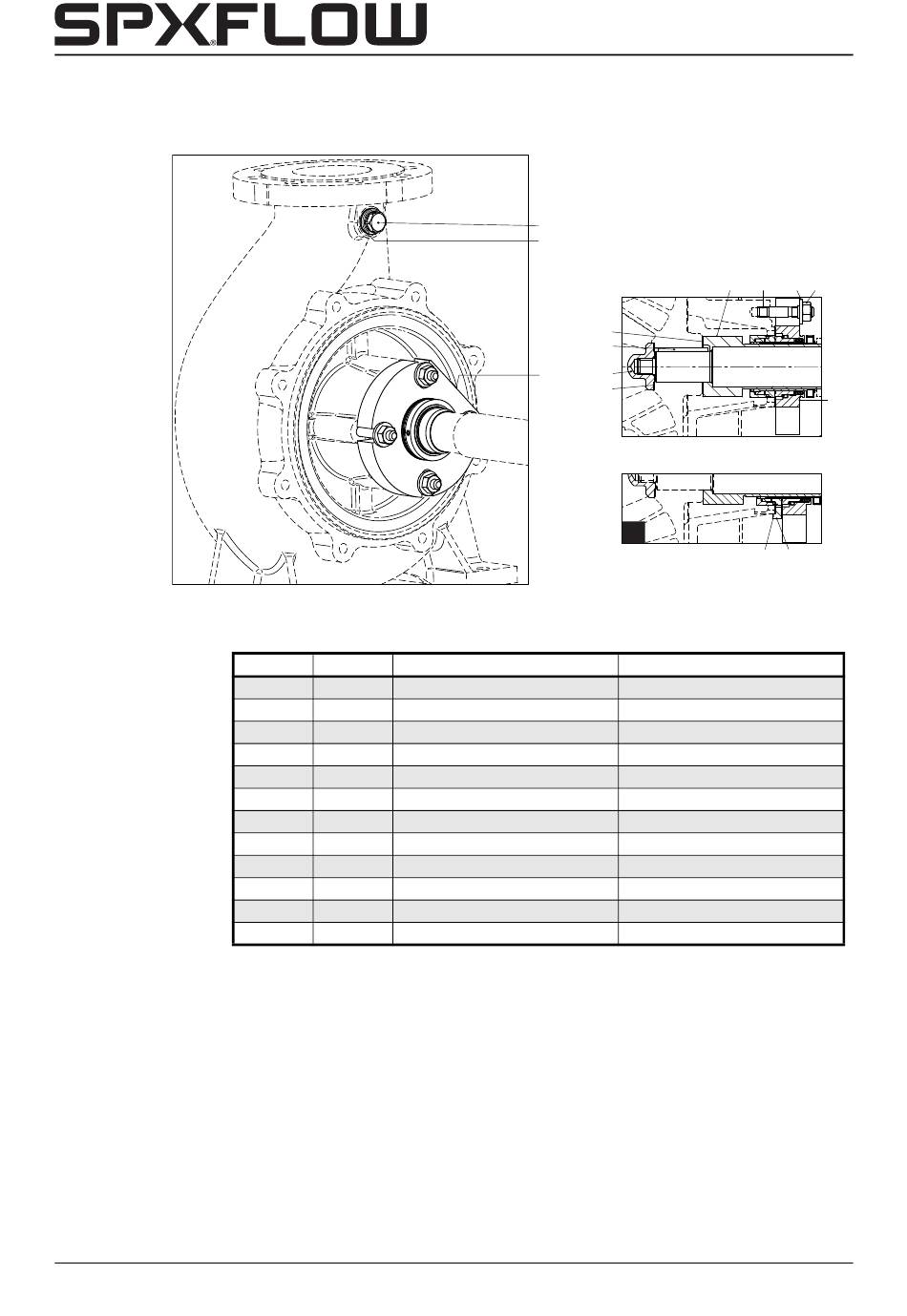 SPXFLOW